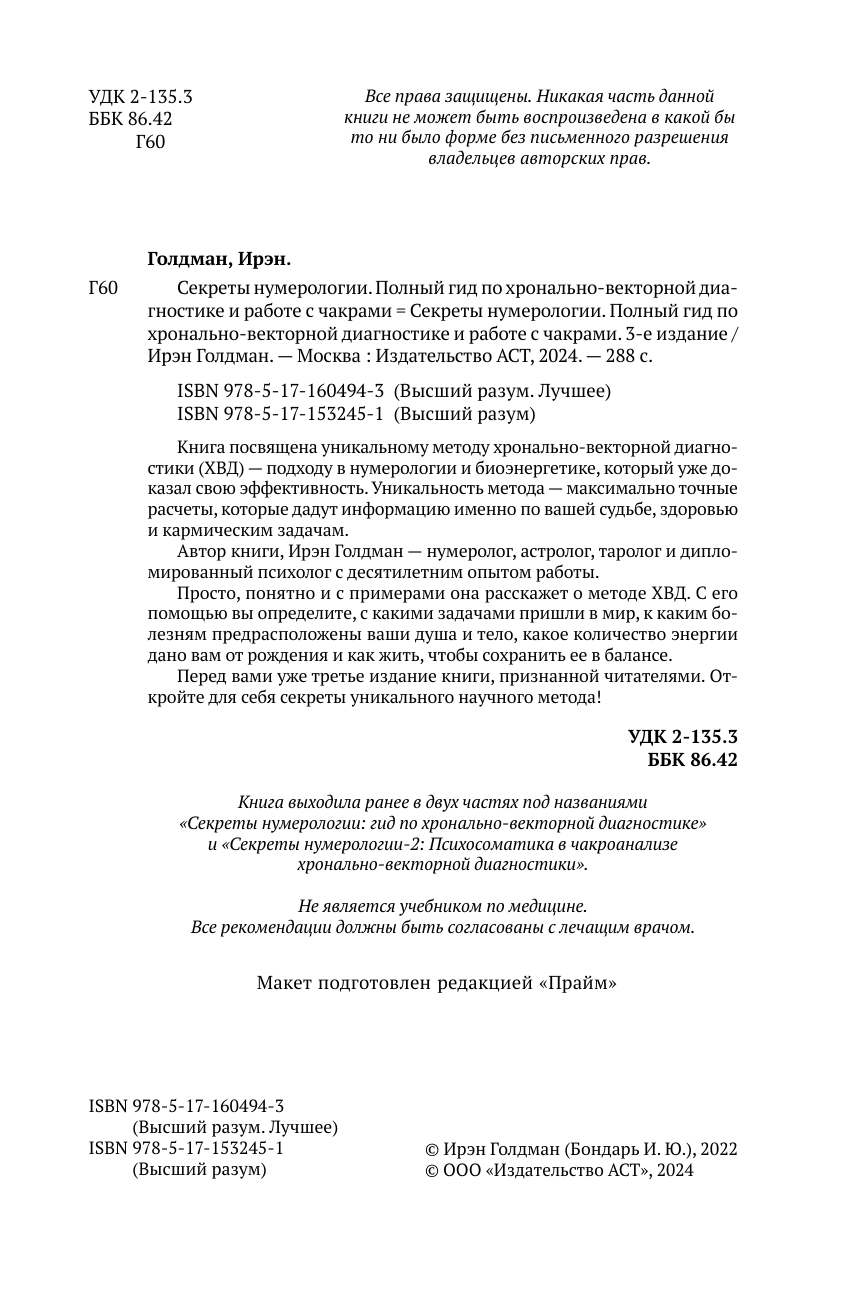 УДК 2-135.3
ББК 86.42
Г60

Все права защищены. Никакая часть данной книги не может быть воспроизведена в какой бы то ни было форме без письменного разрешения владельцев авторских прав.

Голдман, Ирэн.

Г60 Секреты нумерологии. Полный гид по хронально-векторной диагностике и работе с чакрами = Секреты нумерологии. Полный гид по хронально-векторной диагностике и работе с чакрами. 3-е издание / Ирэн Голдман. — Москва : Издательство АСТ, 2024. — 288 с.

ISBN 978-5-17-160494-3 (Высший разум. Лучшее)
ISBN 978-5-17-153245-1 (Высший разум)

Книга посвящена уникальному методу хронально-векторной диагностики (ХВД) — подходу в нумерологии и биоэнергетике, который уже доказал свою эффективность. Уникальность метода — максимально точные расчеты, которые дадут информацию именно по вашей судьбе, здоровью и кармическим задачам.

Автор книги, Ирэн Голдман — нумеролог, астролог, таролог и дипломированный психолог с десятилетним опытом работы.

Просто, понятно и с примерами она расскажет о методе ХВД. С его помощью вы определите, с какими задачами пришли в мир, к каким болезням предрасположены ваши душа и тело, какое количество энергии дано вам от рождения и как жить, чтобы сохранить ее в балансе.

Перед вами уже третье издание книги, признанной читателями. Откройте для себя секреты уникального научного метода!

УДК 2-135.3
ББК 86.42

Книга выходила ранее в двух частях под названиями «Секреты нумерологии: гид по хронально-векторной диагностике» и «Секреты нумерологии-2: Психосоматика в чакроанализе хронально-векторной диагностики».

Не является учебником по медицине. Все рекомендации должны быть согласованы с лечащим врачом.

Макет подготовлен редакцией «Прайм»

ISBN 978-5-17-160494-3 (Высший разум. Лучшее)
ISBN 978-5-17-153245-1 (Высший разум)

© Ирэн Голдман (Бондарь И. Ю.), 2022
© ООО «Издательство АСТ», 2024